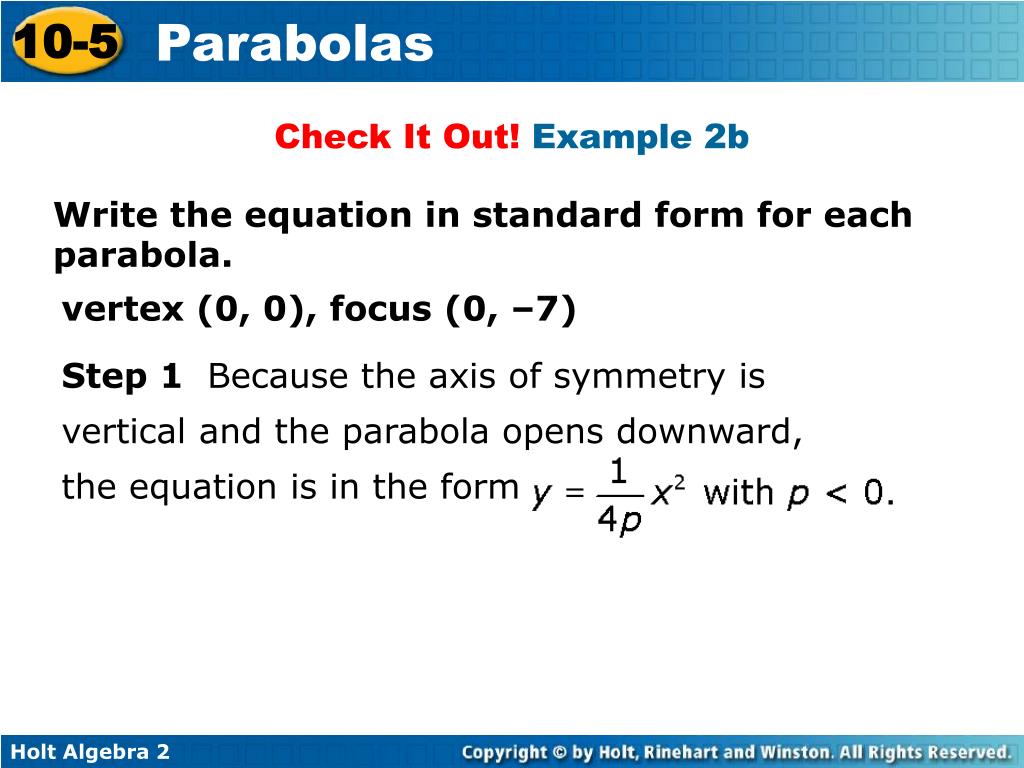 10-5 Parabolas

Check It Out! Example 2b

Write the equation in standard form for each parabola.

vertex (0, 0), focus (0, –7)

Step 1 Because the axis of symmetry is vertical and the parabola opens downward, the equation is in the form $y = \frac{1}{4p}x^2$ with $p < 0$.

Holt Algebra 2

Copyright © by Holt, Rinehart and Winston. All Rights Reserved.